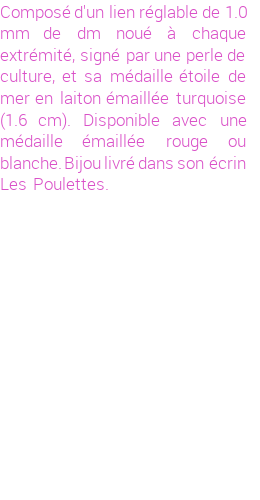 Composé d'un lien réglable de 1.0 mm de dm noué à chaque extrémité, signé par une perle de culture, et sa médaille étoile de mer en laiton émaillée turquoise (1.6 cm). Disponible avec une médaille émaillée rouge ou blanche. Bijou livré dans son écrin Les Poulettes.